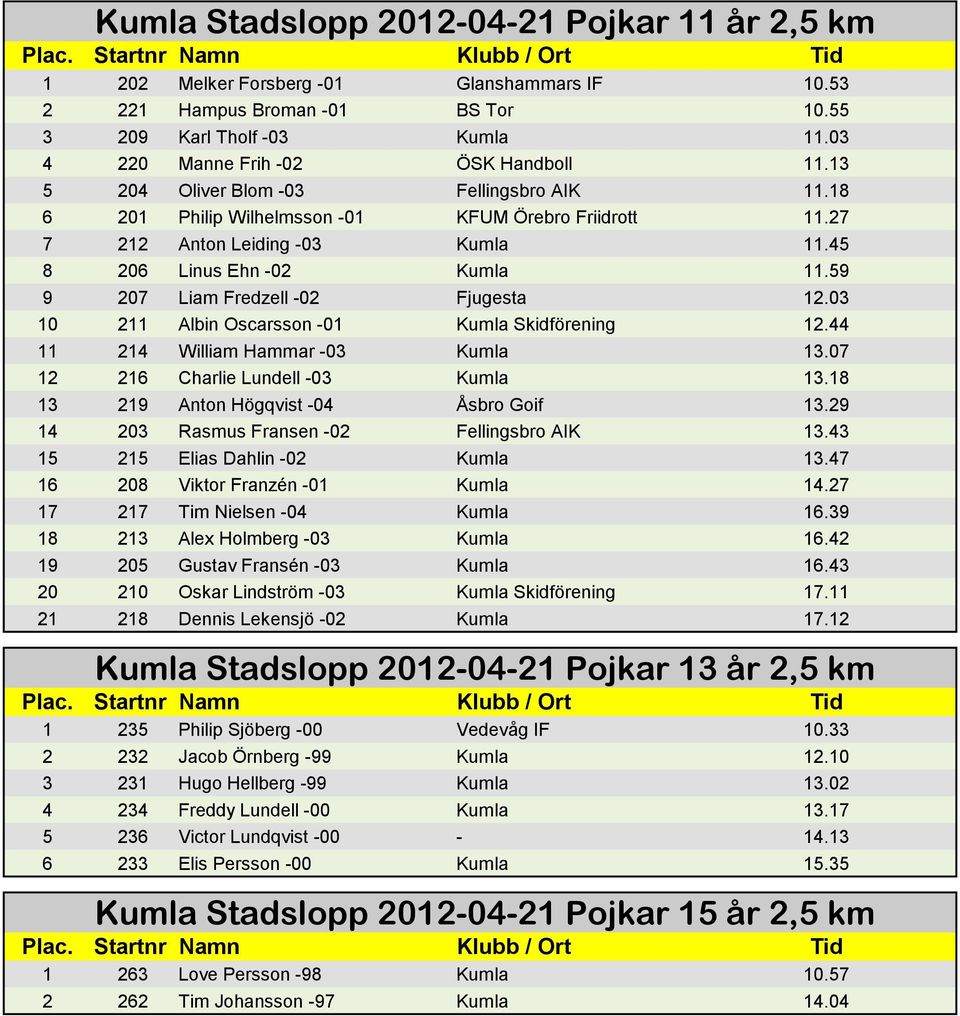 Kumla Stadslopp 2012-04-21 Pojkar 11 år 2,5 km

| Plac. | Startnr | Namn | Klubb / Ort | Tid |
|---|---|---|---|---|
| 1 | 202 | Melker Forsberg -01 | Glanshammars IF | 10.53 |
| 2 | 221 | Hampus Broman -01 | BS Tor | 10.55 |
| 3 | 209 | Karl Tholf -03 | Kumla | 11.03 |
| 4 | 220 | Manne Frih -02 | ÖSK Handboll | 11.13 |
| 5 | 204 | Oliver Blom -03 | Fellingsbro AIK | 11.18 |
| 6 | 201 | Philip Wilhelmsson -01 | KFUM Örebro Friidrott | 11.27 |
| 7 | 212 | Anton Leiding -03 | Kumla | 11.45 |
| 8 | 206 | Linus Ehn -02 | Kumla | 11.59 |
| 9 | 207 | Liam Fredzell -02 | Fjugesta | 12.03 |
| 10 | 211 | Albin Oscarsson -01 | Kumla Skidförening | 12.44 |
| 11 | 214 | William Hammar -03 | Kumla | 13.07 |
| 12 | 216 | Charlie Lundell -03 | Kumla | 13.18 |
| 13 | 219 | Anton Högqvist -04 | Åsbro Goif | 13.29 |
| 14 | 203 | Rasmus Fransen -02 | Fellingsbro AIK | 13.43 |
| 15 | 215 | Elias Dahlin -02 | Kumla | 13.47 |
| 16 | 208 | Viktor Franzén -01 | Kumla | 14.27 |
| 17 | 217 | Tim Nielsen -04 | Kumla | 16.39 |
| 18 | 213 | Alex Holmberg -03 | Kumla | 16.42 |
| 19 | 205 | Gustav Fransén -03 | Kumla | 16.43 |
| 20 | 210 | Oskar Lindström -03 | Kumla Skidförening | 17.11 |
| 21 | 218 | Dennis Lekensjö -02 | Kumla | 17.12 |

Kumla Stadslopp 2012-04-21 Pojkar 13 år 2,5 km

| Plac. | Startnr | Namn | Klubb / Ort | Tid |
|---|---|---|---|---|
| 1 | 235 | Philip Sjöberg -00 | Vedevåg IF | 10.33 |
| 2 | 232 | Jacob Örnberg -99 | Kumla | 12.10 |
| 3 | 231 | Hugo Hellberg -99 | Kumla | 13.02 |
| 4 | 234 | Freddy Lundell -00 | Kumla | 13.17 |
| 5 | 236 | Victor Lundqvist -00 | - | 14.13 |
| 6 | 233 | Elis Persson -00 | Kumla | 15.35 |

Kumla Stadslopp 2012-04-21 Pojkar 15 år 2,5 km

| Plac. | Startnr | Namn | Klubb / Ort | Tid |
|---|---|---|---|---|
| 1 | 263 | Love Persson -98 | Kumla | 10.57 |
| 2 | 262 | Tim Johansson -97 | Kumla | 14.04 |